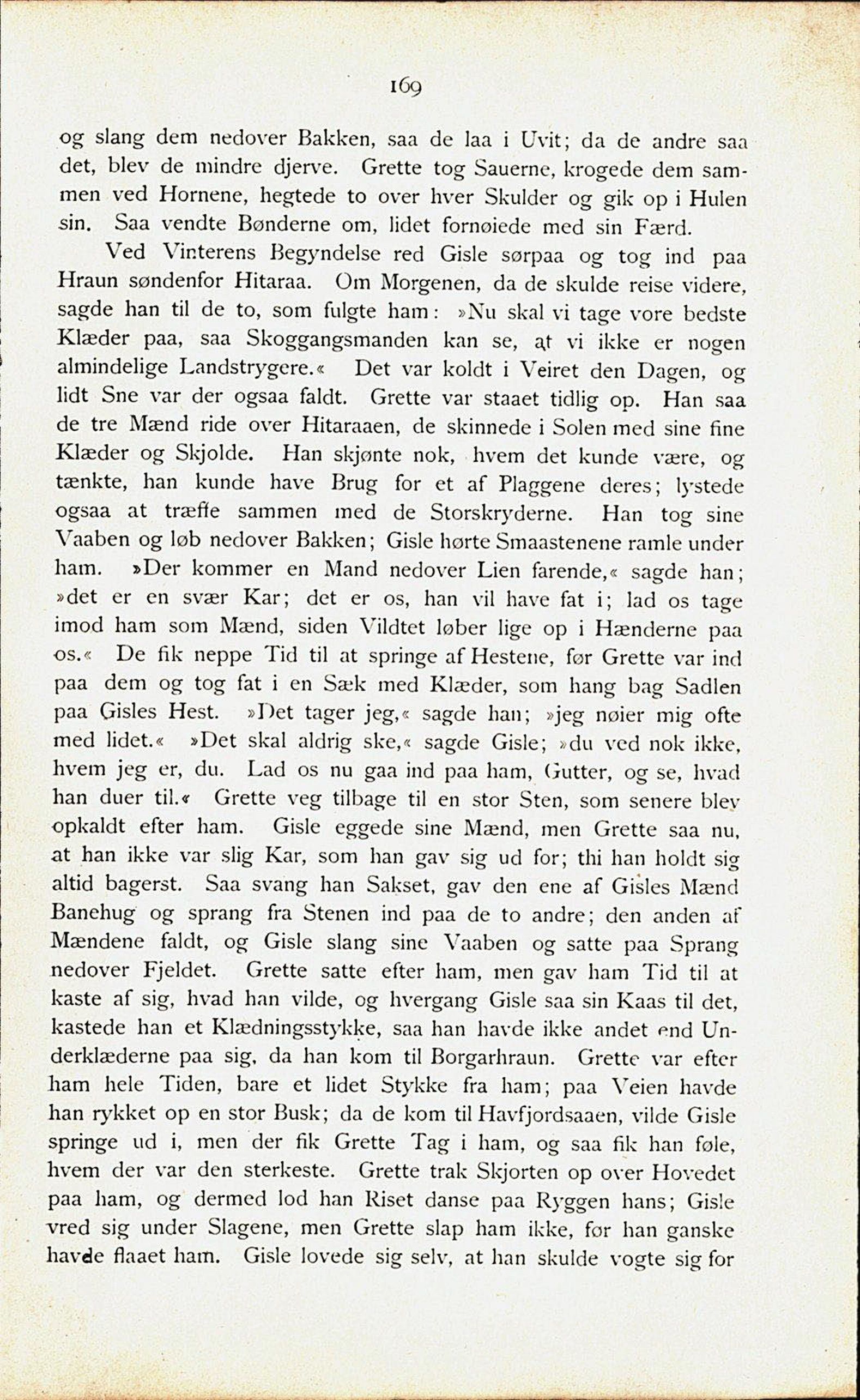 169

og slang dem nedover Bakken, saa de laa i Uvit; da de andre saa det, blev de mindre djerve. Grette tog Sauerne, krogede dem sammen ved Hornene, hegtede to over hver Skulder og gik op i Hulen sin. Saa vendte Bønderne om, lidet fornøiede med sin Færd.

Ved Vinterens Begyndelse red Gisle sørpaa og tog ind paa Hraun søndenfor Hitaraa. Om Morgenen, da de skulde reise videre, sagde han til de to, som fulgte ham: »Nu skal vi tage vore bedste Klæder paa, saa Skoggangsmanden kan se, at vi ikke er nogen almindelige Landstrygere.« Det var koldt i Veiret den Dagen, og lidt Sne var der ogsaa faldt. Grette var staaet tidlig op. Han saa de tre Mænd ride over Hitaraaen, de skinnede i Solen med sine fine Klæder og Skjolde. Han skjønte nok, hvem det kunde være, og tænkte, han kunde have Brug for et af Plaggene deres; lystede ogsaa at træffe sammen med de Storskryderne. Han tog sine Vaaben og løb nedover Bakken; Gisle hørte Smaastenene ramle under ham. »Der kommer en Mand nedover Lien farende,« sagde han; »det er en svær Kar; det er os, han vil have fat i; lad os tage imod ham som Mænd, siden Vildtet løber lige op i Hænderne paa os.« De fik neppe Tid til at springe af Hestene, før Grette var ind paa dem og tog fat i en Sæk med Klæder, som hang bag Sadlen paa Gisles Hest. »Det tager jeg,« sagde han; »jeg nøier mig ofte med lidet.« »Det skal aldrig ske,« sagde Gisle; »du ved nok ikke, hvem jeg er, du. Lad os nu gaa ind paa ham, Gutter, og se, hvad han duer til.« Grette veg tilbage til en stor Sten, som senere blev opkaldt efter ham. Gisle eggede sine Mænd, men Grette saa nu, at han ikke var slig Kar, som han gav sig ud for; thi han holdt sig altid bagerst. Saa svang han Sakset, gav den ene af Gisles Mænd Banehug og sprang fra Stenen ind paa de to andre; den anden af Mændene faldt, og Gisle slang sine Vaaben og satte paa Sprang nedover Fjeldet. Grette satte efter ham, men gav ham Tid til at kaste af sig, hvad han vilde, og hvergang Gisle saa sin Kaas til det, kastede han et Klædningsstykke, saa han havde ikke andet end Underklæderne paa sig, da han kom til Borgarhraun. Grette var efter ham hele Tiden, bare et lidet Stykke fra ham; paa Veien havde han rykket op en stor Busk; da de kom til Havfjordsaaen, vilde Gisle springe ud i, men der fik Grette Tag i ham, og saa fik han føle, hvem der var den sterkeste. Grette trak Skjorten op over Hovedet paa ham, og dermed lod han Riset danse paa Ryggen hans; Gisle vred sig under Slagene, men Grette slap ham ikke, før han ganske havde flaaet ham. Gisle lovede sig selv, at han skulde vogte sig for